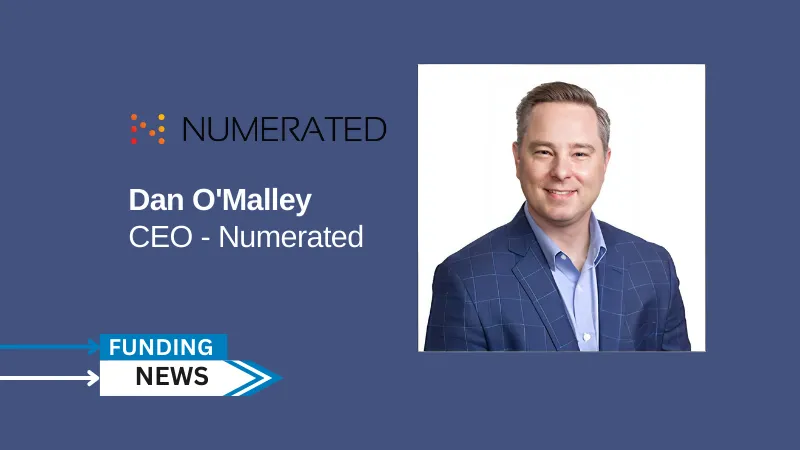 NUMERATED

Dan O'Malley
CEO - Numerated

FUNDING
NEWS